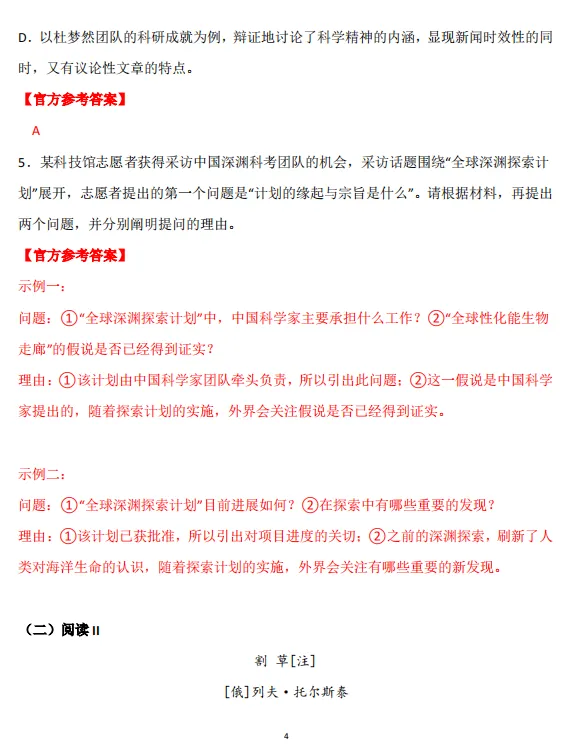 D．以杜梦然团队的科研成就为例，辩证地讨论了科学精神的内涵，显现新闻时效性的同时，又有议论性文章的特点。

【官方参考答案】

A

5．某科技馆志愿者获得采访中国深渊科考团队的机会，采访话题围绕“全球深渊探索计划”展开，志愿者提出的第一个问题是“计划的缘起与宗旨是什么”。请根据材料，再提出两个问题，并分别阐明提问的理由。

【官方参考答案】

示例一：

问题：①“全球深渊探索计划”中，中国科学家主要承担什么工作？②“全球性化能生物走廊”的假说是否已经得到证实？

理由：①该计划由中国科学家团队牵头负责，所以引出此问题；②这一假说是中国科学家提出的，随着探索计划的实施，外界会关注假说是否已经得到证实。

示例二：

问题：①“全球深渊探索计划”目前进展如何？②在探索中有哪些重要的发现？

理由：①该计划已获批准，所以引出对项目进度的关切；②之前的深渊探索，刷新了人类对海洋生命的认识，随着探索计划的实施，外界会关注有哪些重要的新发现。

（二）阅读 II

割 草[注]

[俄]列夫·托尔斯泰

4